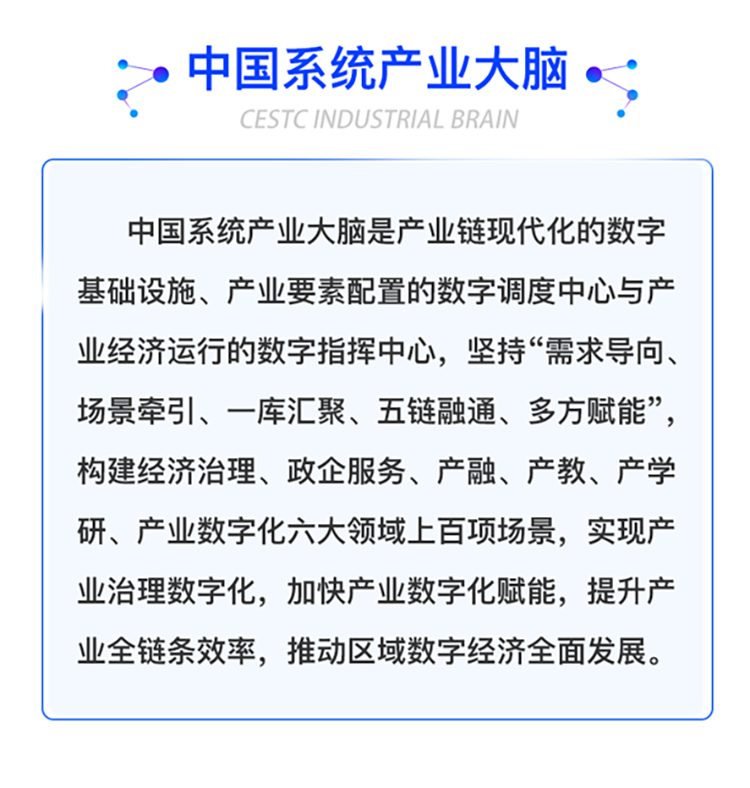 中国系统产业大脑

CESTC INDUSTRIAL BRAIN

中国系统产业大脑是产业链现代化的数字基础设施、产业要素配置的数字调度中心与产业经济运行的数字指挥中心，坚持“需求导向、场景牵引、一库汇聚、五链融通、多方赋能”，构建经济治理、政企服务、产融、产教、产学研、产业数字化六大领域上百项场景，实现产业治理数字化，加快产业数字化赋能，提升产业全链条效率，推动区域数字经济全面发展。